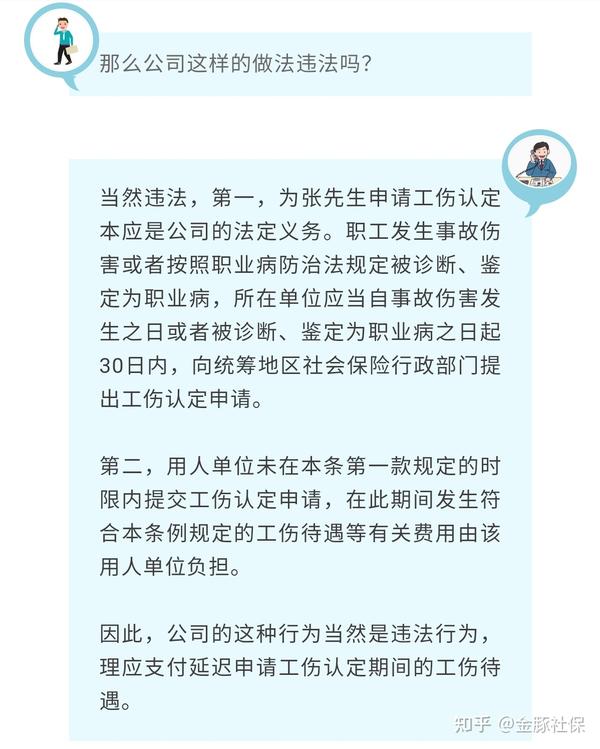 那么公司这样的做法违法吗？

当然违法，第一，为张先生申请工伤认定本应是公司的法定义务。职工发生事故伤害或者按照职业病防治法规定被诊断、鉴定为职业病，所在单位应当自事故伤害发生之日或者被诊断、鉴定为职业病之日起30日内，向统筹地区社会保险行政部门提出工伤认定申请。

第二，用人单位未在本条第一款规定的时限内提交工伤认定申请，在此期间发生符合本条例规定的工伤待遇等有关费用由该用人单位负担。

因此，公司的这种行为当然是违法行为，理应支付延迟申请工伤认定期间的工伤待遇。

知乎 @金豚社保